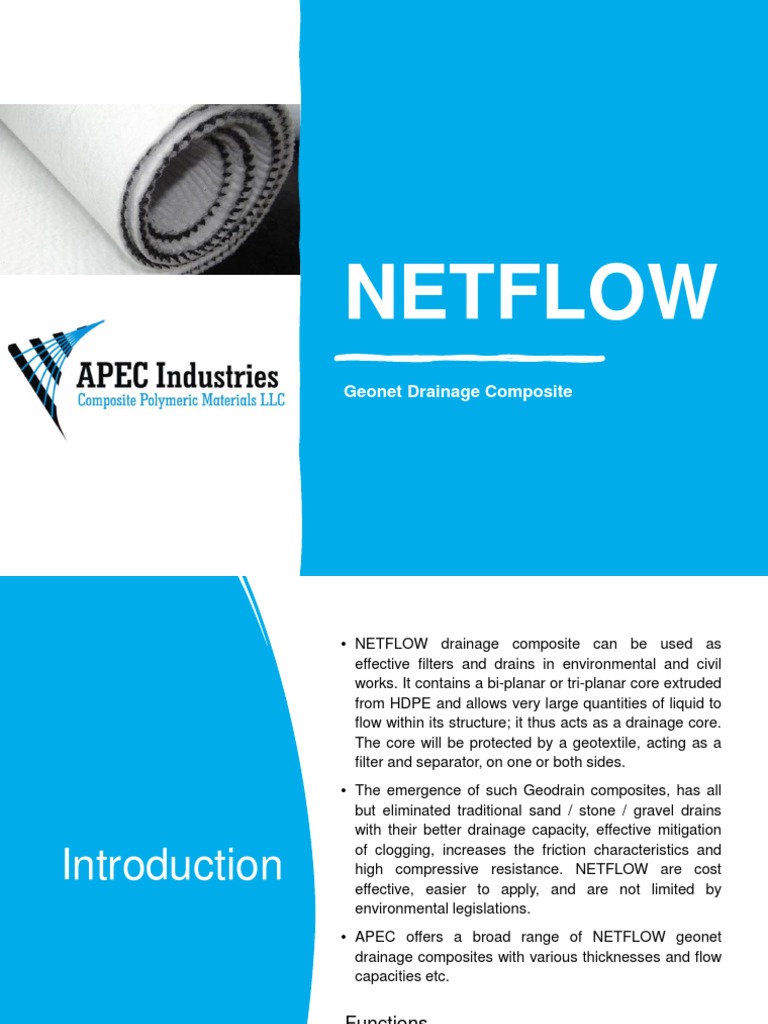 APEC Industries
Composite Polymeric Materials LLC

NETFLOW

Geonet Drainage Composite

Introduction

• NETFLOW drainage composite can be used as effective filters and drains in environmental and civil works. It contains a bi-planar or tri-planar core extruded from HDPE and allows very large quantities of liquid to flow within its structure; it thus acts as a drainage core. The core will be protected by a geotextile, acting as a filter and separator, on one or both sides.

• The emergence of such Geodrain composites, has all but eliminated traditional sand / stone / gravel drains with their better drainage capacity, effective mitigation of clogging, increases the friction characteristics and high compressive resistance. NETFLOW are cost effective, easier to apply, and are not limited by environmental legislations.

• APEC offers a broad range of NETFLOW geonet drainage composites with various thicknesses and flow capacities etc.

Functions